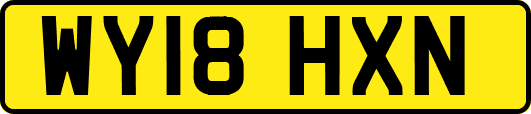 WY18 HXN